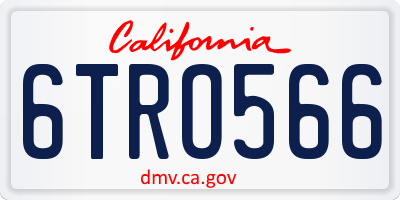 California

6TRO566

dmv.ca.gov